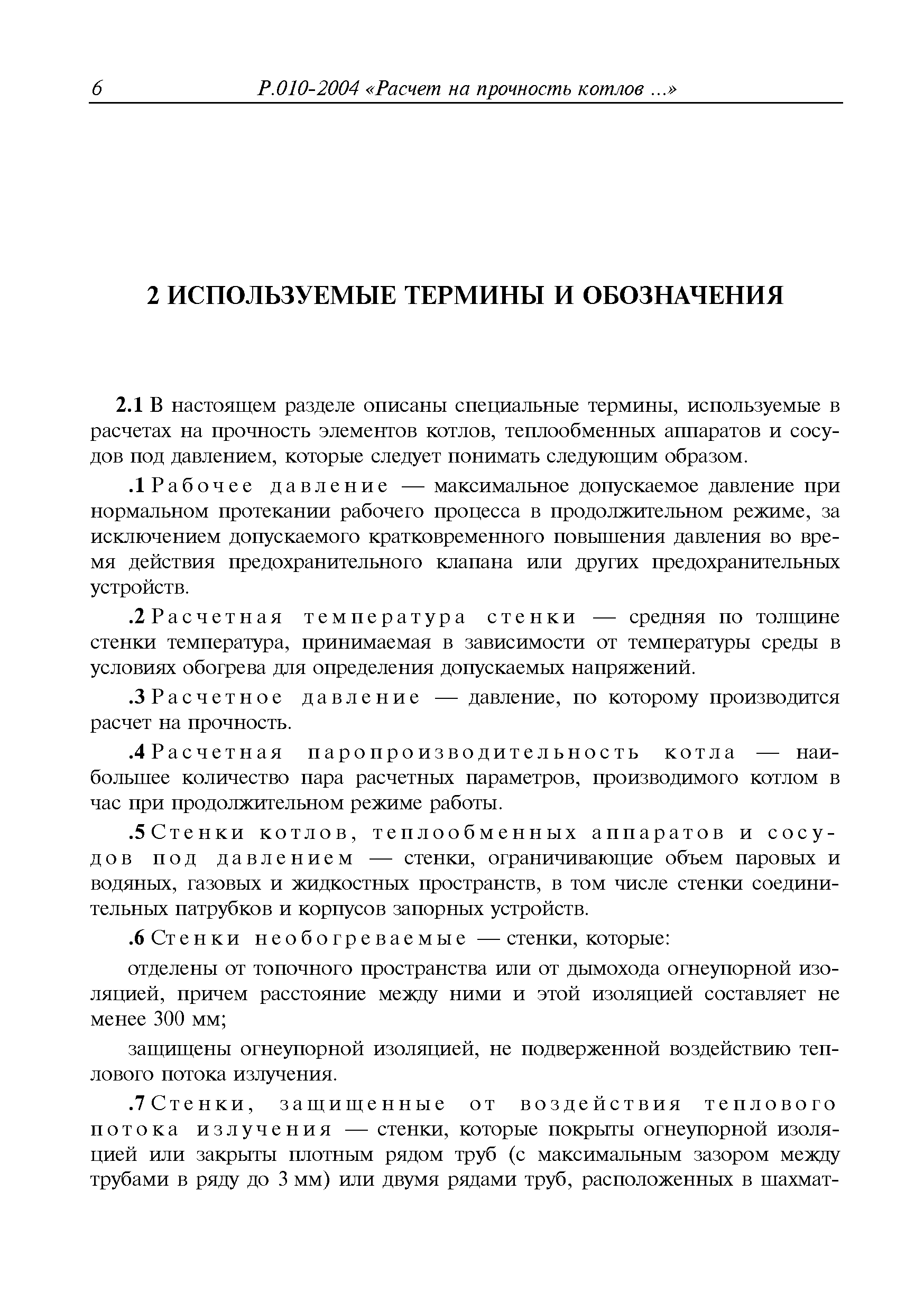 6 Р.010-2004 «Расчет на прочность котлов ...»

2 ИСПОЛЬЗУЕМЫЕ ТЕРМИНЫ И ОБОЗНАЧЕНИЯ

2.1 В настоящем разделе описаны специальные термины, используемые в расчетах на прочность элементов котлов, теплообменных аппаратов и сосудов под давлением, которые следует понимать следующим образом.

.1 Рабочее давление — максимальное допускаемое давление при нормальном протекании рабочего процесса в продолжительном режиме, за исключением допускаемого кратковременного повышения давления во время действия предохранительного клапана или других предохранительных устройств.

.2 Расчетная температура стенки — средняя по толщине стенки температура, принимаемая в зависимости от температуры среды в условиях обогрева для определения допускаемых напряжений.

.3 Расчетное давление — давление, по которому производится расчет на прочность.

.4 Расчетная паропроизводительность котла — наибольшее количество пара расчетных параметров, производимого котлом в час при продолжительном режиме работы.

.5 Стенки котлов, теплообменных аппаратов и сосудов под давлением — стенки, ограничивающие объем паровых и водяных, газовых и жидкостных пространств, в том числе стенки соединительных патрубков и корпусов запорных устройств.

.6 Стенки необогреваемые — стенки, которые:

отделены от топочного пространства или от дымохода огнеупорной изоляцией, причем расстояние между ними и этой изоляцией составляет не менее 300 мм;

защищены огнеупорной изоляцией, не подверженной воздействию теплового потока излучения.

.7 Стенки, защищенные от воздействия теплового потока излучения — стенки, которые покрыты огнеупорной изоляцией или закрыты плотным рядом труб (с максимальным зазором между трубами в ряду до 3 мм) или двумя рядами труб, расположенных в шахмат-